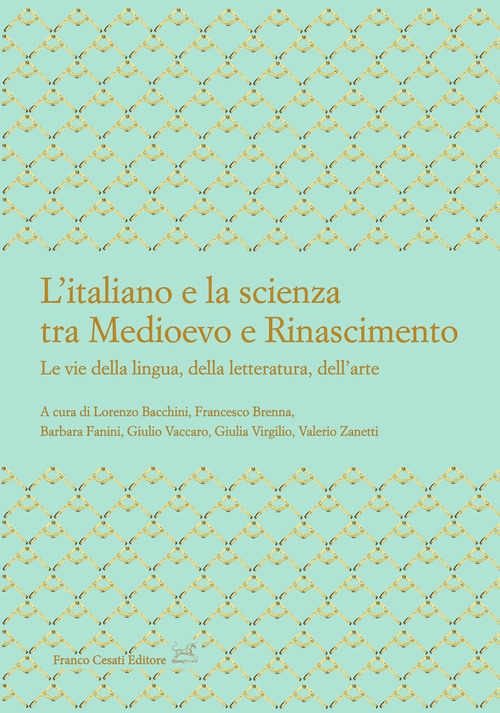 L'italiano e la scienza tra Medioevo e Rinascimento

Le vie della lingua, della letteratura, dell'arte

A cura di Lorenzo Bacchini, Francesco Brenna, Barbara Fanini, Giulio Vaccaro, Giulia Virgilio, Valerio Zanetti

Franco Cesati Editore